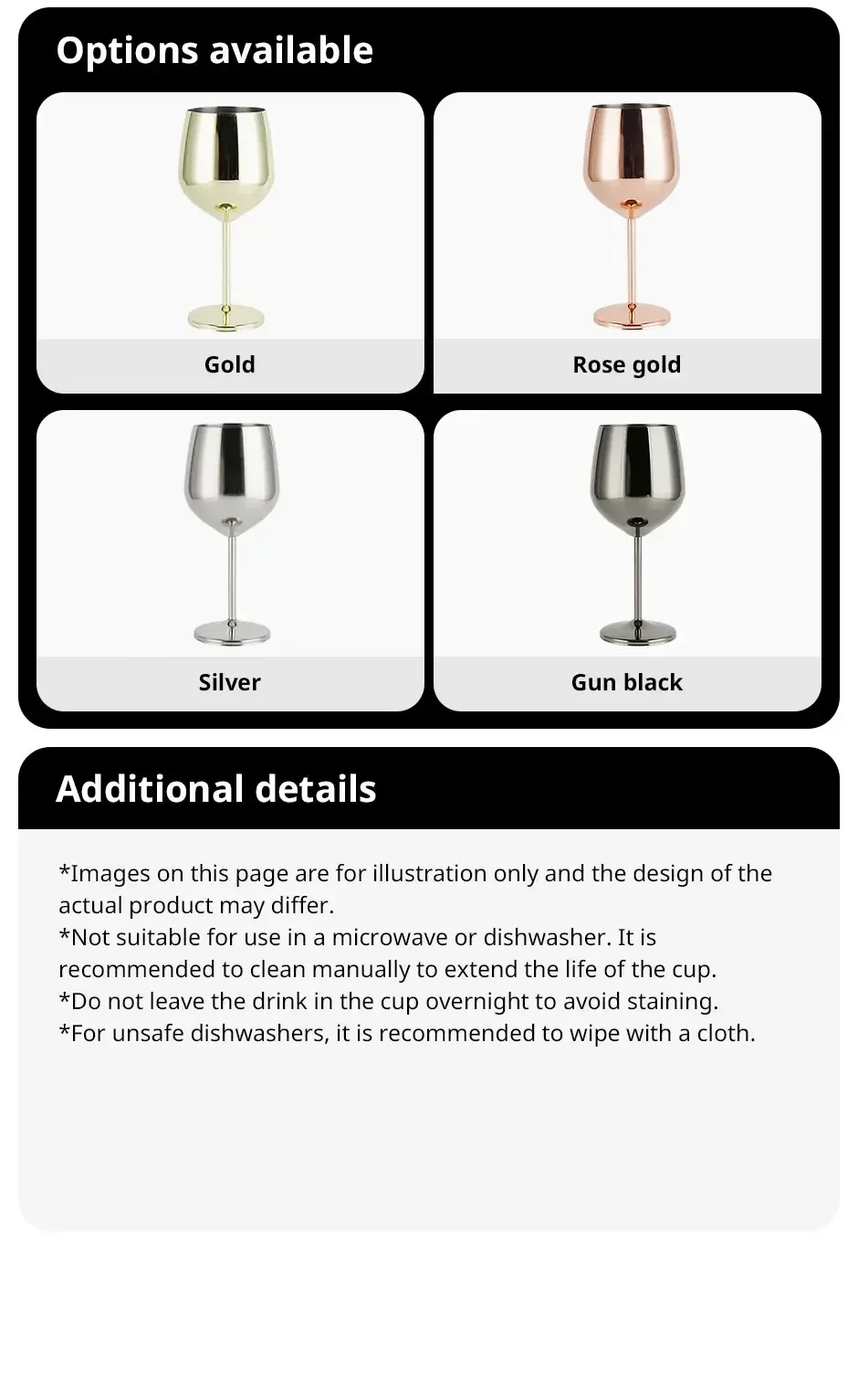 Options available

Gold

Rose gold

Silver

Gun black

Additional details

*Images on this page are for illustration only and the design of the actual product may differ.
*Not suitable for use in a microwave or dishwasher. It is recommended to clean manually to extend the life of the cup.
*Do not leave the drink in the cup overnight to avoid staining.
*For unsafe dishwashers, it is recommended to wipe with a cloth.